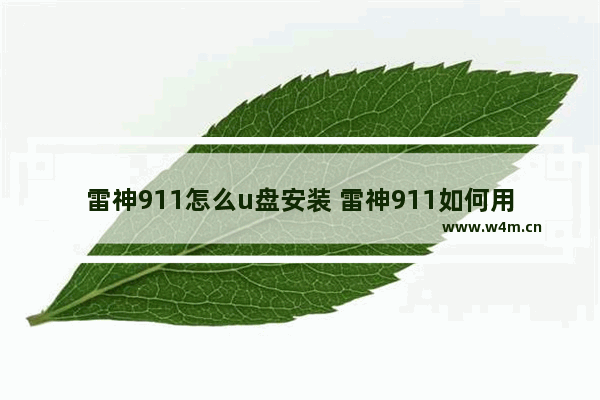 雷神911怎么u盘安装 雷神911如何用

www.w4m.cn